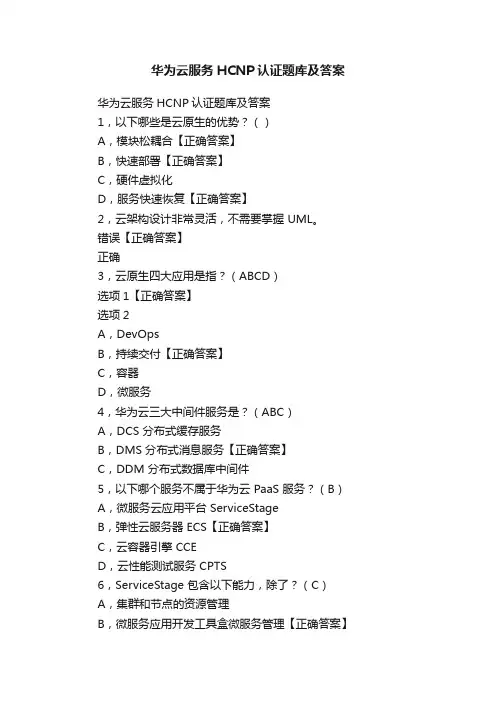 华为云服务 HCNP 认证题库及答案

华为云服务 HCNP 认证题库及答案
1，以下哪些是云原生的优势？（ ）
A，模块松耦合【正确答案】
B，快速部署【正确答案】
C，硬件虚拟化
D，服务快速恢复【正确答案】
2，云架构设计非常灵活，不需要掌握 UML。
错误【正确答案】
正确
3，云原生四大应用是指？（ABCD）
选项 1【正确答案】
选项 2
A，DevOps
B，持续交付【正确答案】
C，容器
D，微服务
4，华为云三大中间件服务是？（ABC）
A，DCS 分布式缓存服务
B，DMS 分布式消息服务【正确答案】
C，DDM 分布式数据库中间件
5，以下哪个服务不属于华为云 PaaS 服务？（B）
A，微服务云应用平台 ServiceStage
B，弹性云服务器 ECS【正确答案】
C，云容器引擎 CCE
D，云性能测试服务 CPTS
6，ServiceStage 包含以下能力，除了？（C）
A，集群和节点的资源管理
B，微服务应用开发工具盒微服务管理【正确答案】